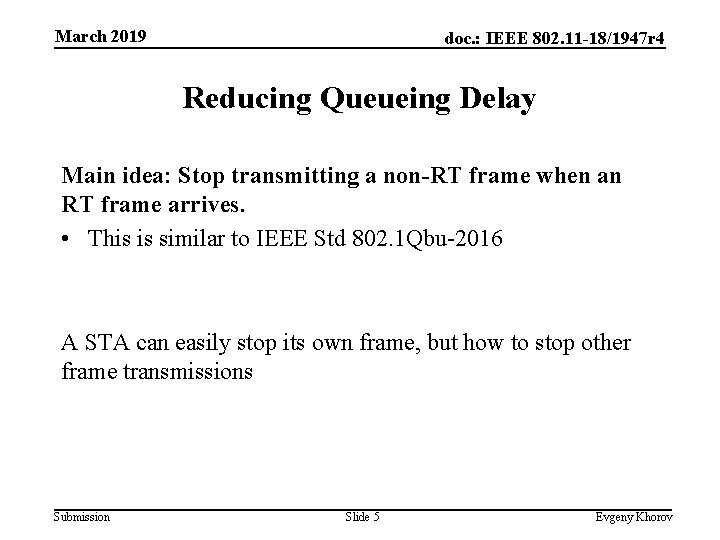 March 2019

doc.: IEEE 802.11-18/1947r4

Reducing Queueing Delay

Main idea: Stop transmitting a non-RT frame when an RT frame arrives.

• This is similar to IEEE Std 802.1Qbu-2016

A STA can easily stop its own frame, but how to stop other frame transmissions

Submission

Slide 5

Evgeny Khorov